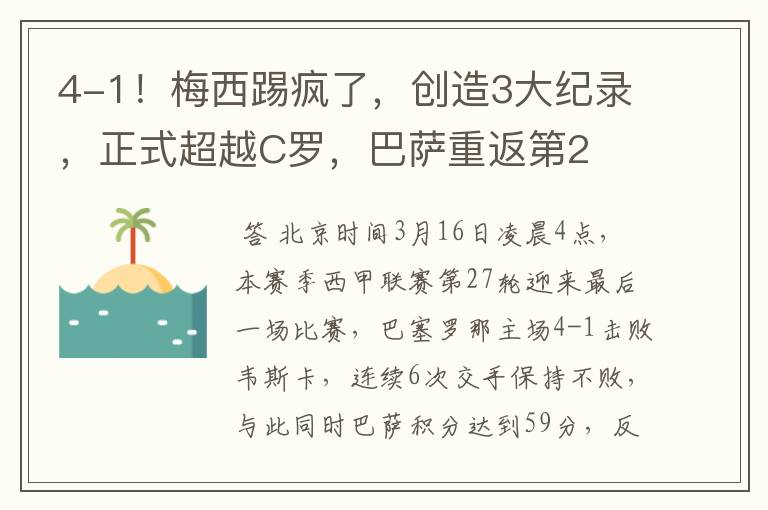 4-1！梅西踢疯了，创造3大纪录，正式超越C罗，巴萨重返第2

答 北京时间3月16日凌晨4点，本赛季西甲联赛第27轮迎来最后一场比赛，巴塞罗那主场4-1击败韦斯卡，连续6次交手保持不败，与此同时巴萨积分达到59分，反